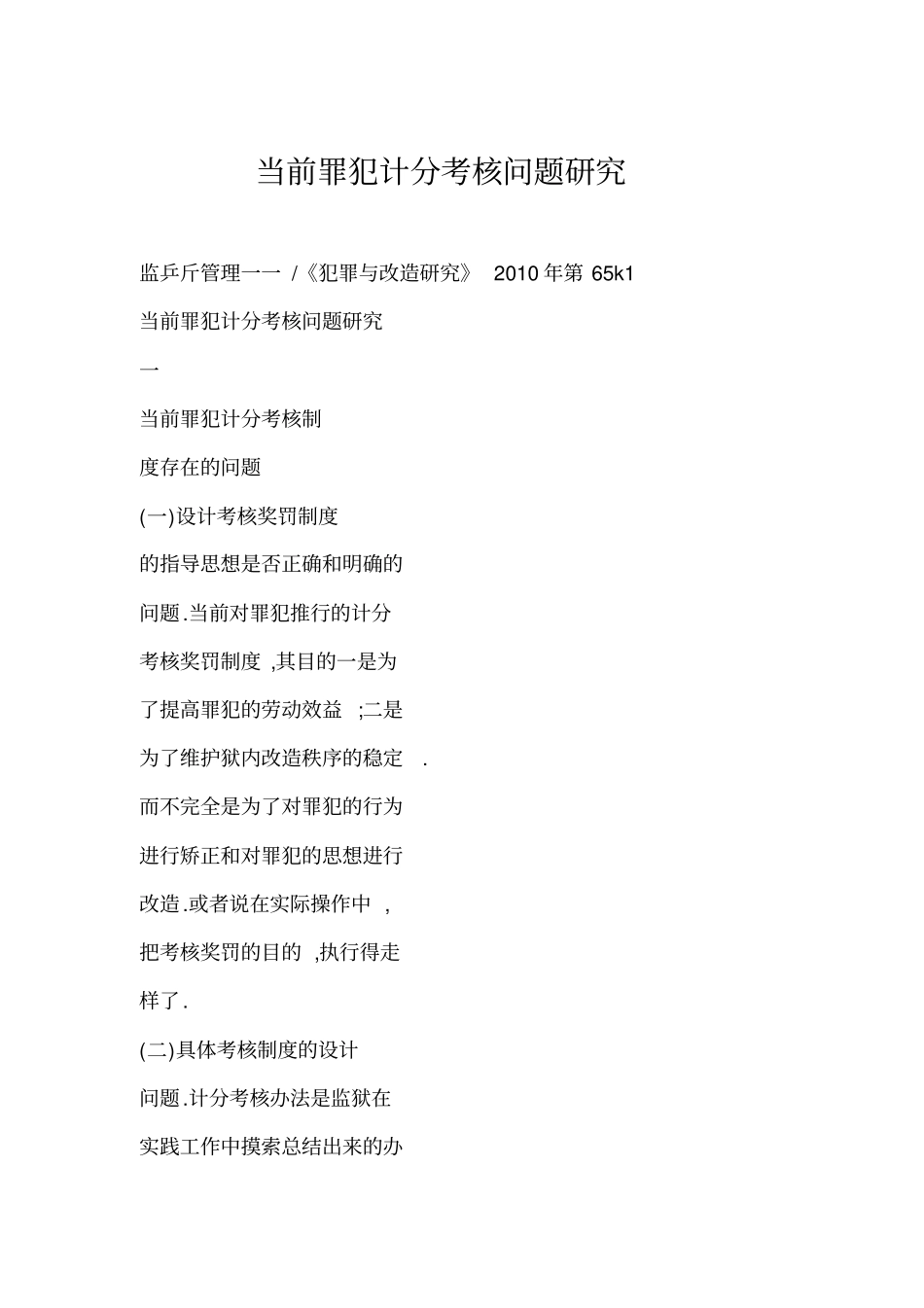 当前罪犯计分考核问题研究

监乒斤管理一一 /《犯罪与改造研究》 2010 年第 65k1

当前罪犯计分考核问题研究

一

当前罪犯计分考核制

度存在的问题

(一)设计考核奖罚制度

的指导思想是否正确和明确的

问题.当前对罪犯推行的计分

考核奖罚制度 ,其目的一是为

了提高罪犯的劳动效益 ;二是

为了维护狱内改造秩序的稳定 .

而不完全是为了对罪犯的行为

进行矫正和对罪犯的思想进行

改造.或者说在实际操作中 ,

把考核奖罚的目的 ,执行得走

样了.

(二)具体考核制度的设计

问题.计分考核办法是监狱在

实践工作中摸索总结出来的办